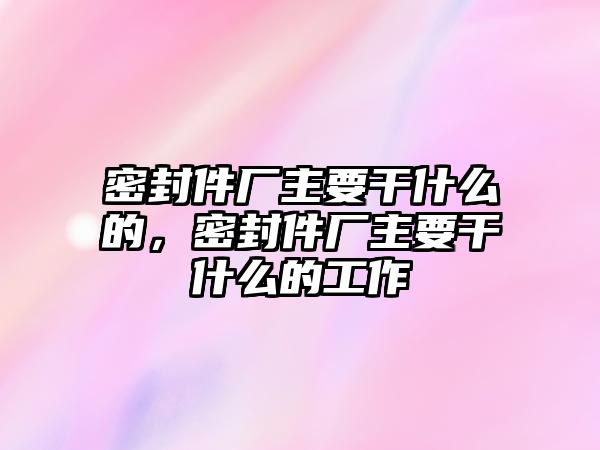 密封件厂主要干什么的，密封件厂主要干什么的工作